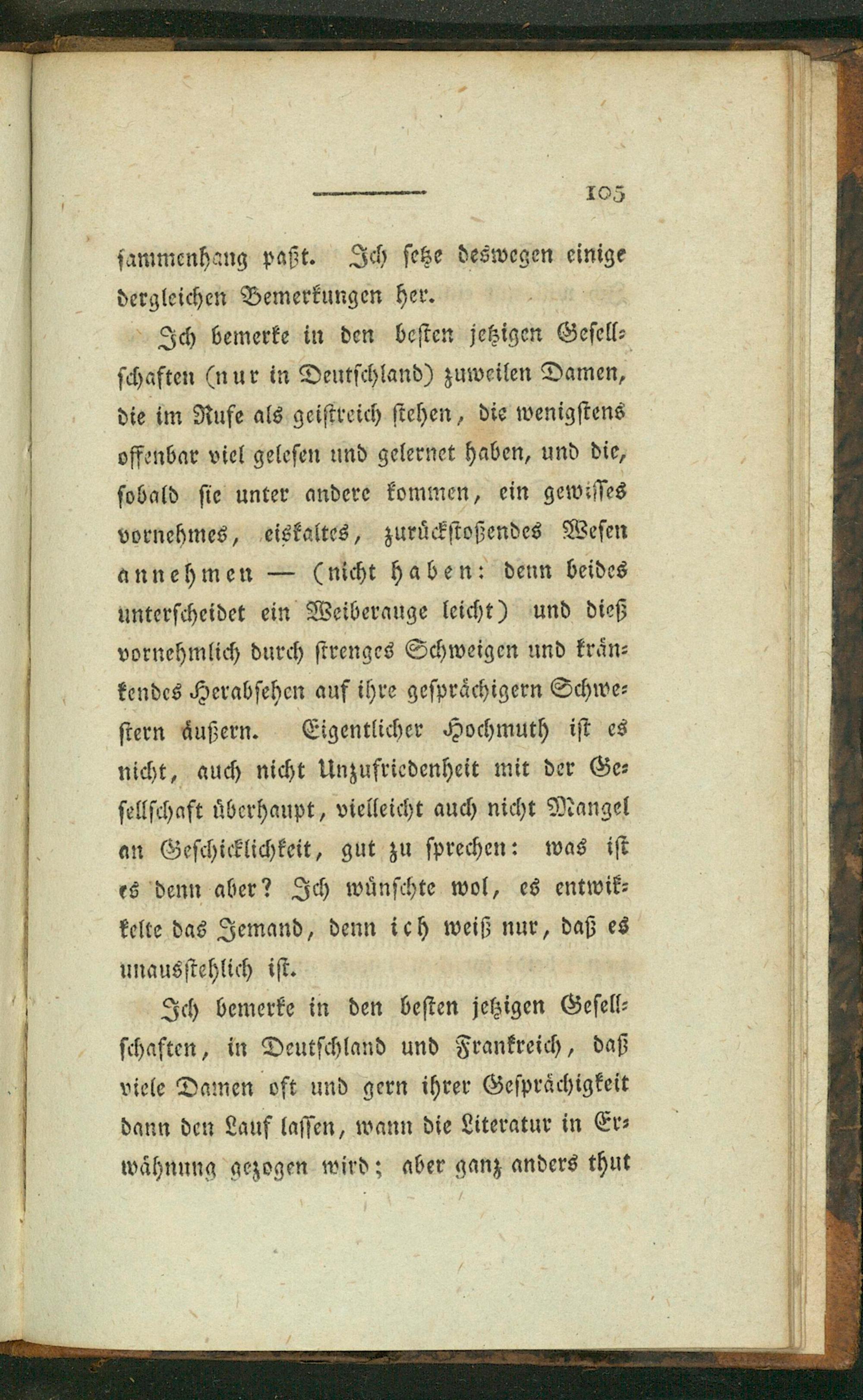 105

sammenhang paßt. Ich setze deswegen einige dergleichen Bemerkungen her.

Ich bemerke in den besten jetzigen Gesellschaften (nur in Deutschland) zuweilen Damen, die im Rufe als geistreich stehen, die wenigstens offenbar viel gelesen und gelernet haben, und die, sobald sie unter andere kommen, ein gewisses vornehmes, eiskaltes, zurückstoßendes Wesen annehmen — (nicht haben: denn beides unterscheidet ein Weiberauge leicht) und dieß vornehmlich durch strenges Schweigen und kränkendes Herabsehen auf ihre gesprächigern Schwestern äußern. Eigentlicher Hochmuth ist es nicht, auch nicht Unzufriedenheit mit der Gesellschaft überhaupt, vielleicht auch nicht Mangel an Geschicklichkeit, gut zu sprechen: was ist es denn aber? Ich wünschte wol, es entwikkelte das Jemand, denn ich weiß nur, daß es unausstehlich ist.

Ich bemerke in den besten jetzigen Gesellschaften, in Deutschland und Frankreich, daß viele Damen oft und gern ihrer Gesprächigkeit dann den Lauf lassen, wann die Literatur in Erwähnung gezogen wird; aber ganz anders thut